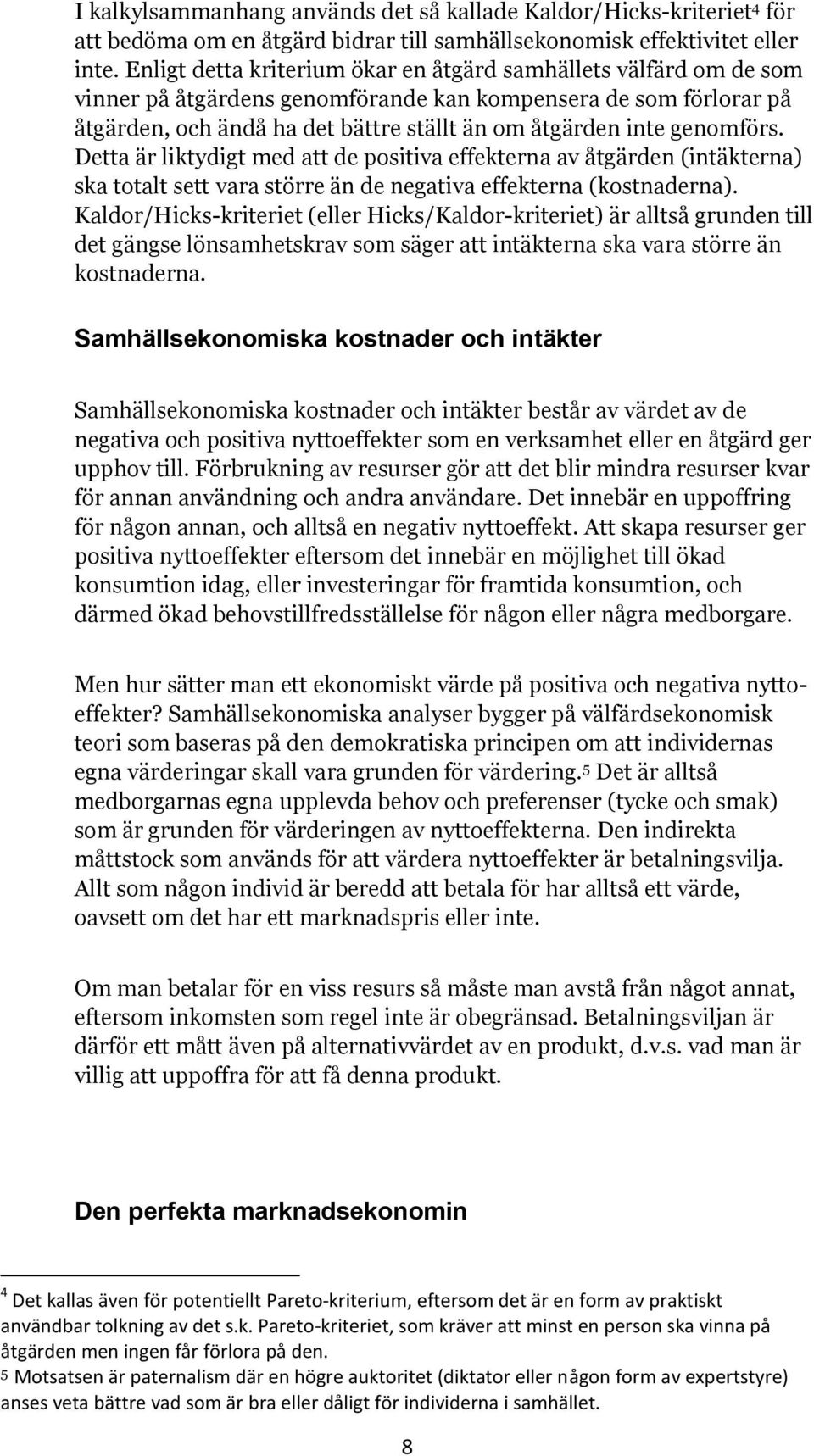 I kalkylsammanhang används det så kallade Kaldor/Hicks-kriteriet$^4$ för att bedöma om en åtgärd bidrar till samhällsekonomisk effektivitet eller inte. Enligt detta kriterium ökar en åtgärd samhällets välfärd om de som vinner på åtgärdens genomförande kan kompensera de som förlorar på åtgärden, och ändå ha det bättre ställt än om åtgärden inte genomförs. Detta är liktydigt med att de positiva effekterna av åtgärden (intäkterna) ska totalt sett vara större än de negativa effekterna (kostnaderna). Kaldor/Hicks-kriteriet (eller Hicks/Kaldor-kriteriet) är alltså grunden till det gängse lönsamhetskrav som säger att intäkterna ska vara större än kostnaderna.

Samhällsekonomiska kostnader och intäkter

Samhällsekonomiska kostnader och intäkter består av värdet av de negativa och positiva nyttoeffekter som en verksamhet eller en åtgärd ger upphov till. Förbrukning av resurser gör att det blir mindra resurser kvar för annan användning och andra användare. Det innebär en uppoffring för någon annan, och alltså en negativ nyttoeffekt. Att skapa resurser ger positiva nyttoeffekter eftersom det innebär en möjlighet till ökad konsumtion idag, eller investeringar för framtida konsumtion, och därmed ökad behovstillfredsställelse för någon eller några medborgare.

Men hur sätter man ett ekonomiskt värde på positiva och negativa nyttoeffekter? Samhällsekonomiska analyser bygger på välfärdsekonomisk teori som baseras på den demokratiska principen om att individernas egna värderingar skall vara grunden för värdering.$^5$ Det är alltså medborgarnas egna upplevda behov och preferenser (tycke och smak) som är grunden för värderingen av nyttoeffekterna. Den indirekta måttstock som används för att värdera nyttoeffekter är betalningsvilja. Allt som någon individ är beredd att betala för har alltså ett värde, oavsett om det har ett marknadspris eller inte.

Om man betalar för en viss resurs så måste man avstå från något annat, eftersom inkomsten som regel inte är obegränsad. Betalningsviljan är därför ett mått även på alternativvärdet av en produkt, d.v.s. vad man är villig att uppoffra för att få denna produkt.

Den perfekta marknadsekonomin

$^4$ Det kallas även för potentiellt Pareto-kriterium, eftersom det är en form av praktiskt användbar tolkning av det s.k. Pareto-kriteriet, som kräver att minst en person ska vinna på åtgärden men ingen får förlora på den.
$^5$ Motsatsen är paternalism där en högre auktoritet (diktator eller någon form av expertstyre) anses veta bättre vad som är bra eller dåligt för individerna i samhället.

8